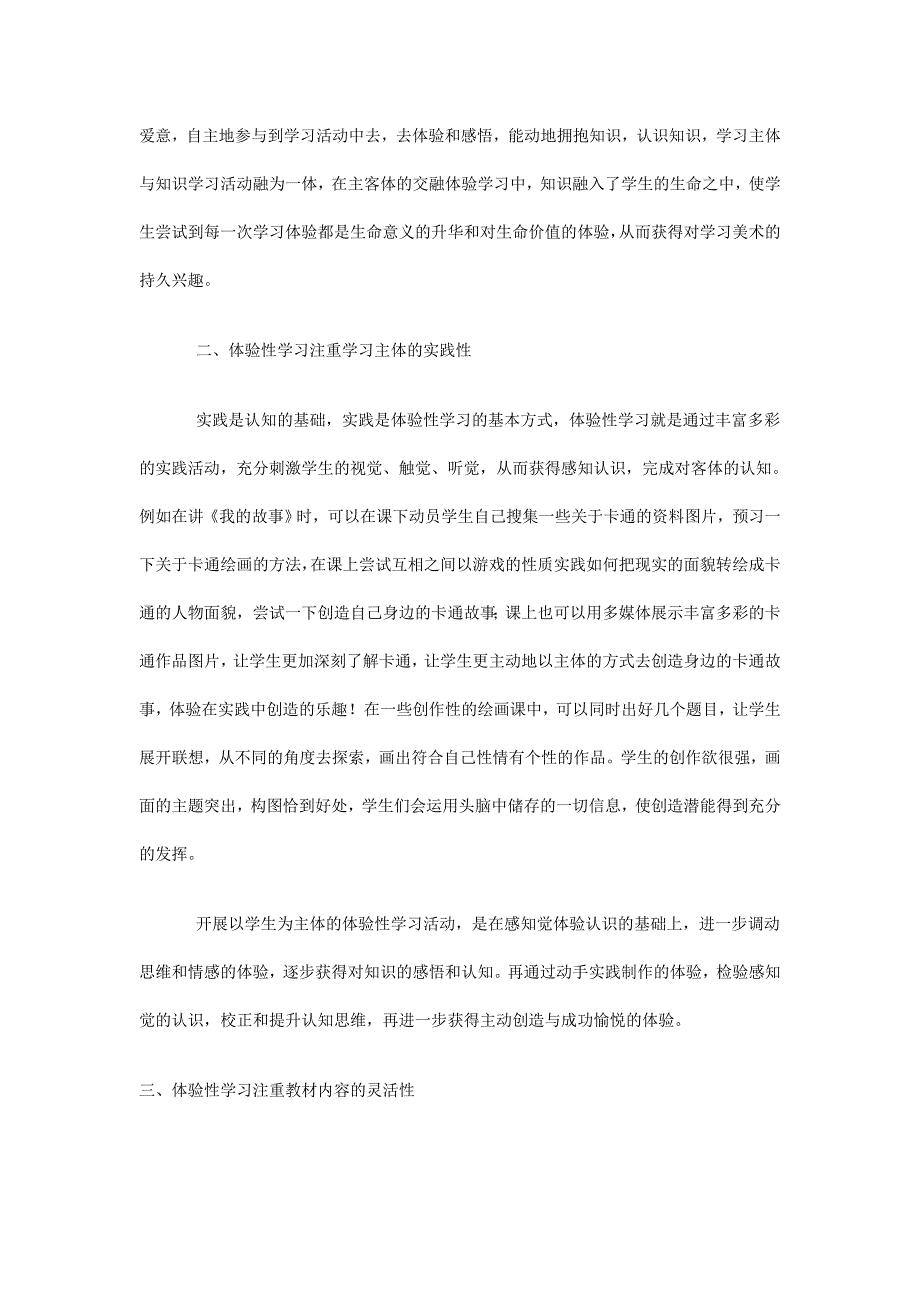 爱意，自主地参与到学习活动中去，去体验和感悟，能动地拥抱知识，认识知识，学习主体与知识学习活动融为一体，在主客体的交融体验学习中，知识融入了学生的生命之中，使学生尝试到每一次学习体验都是生命意义的升华和对生命价值的体验，从而获得对学习美术的持久兴趣。

二、体验性学习注重学习主体的实践性

实践是认知的基础，实践是体验性学习的基本方式，体验性学习就是通过丰富多彩的实践活动，充分刺激学生的视觉、触觉、听觉，从而获得感知认识，完成对客体的认知。例如在讲《我的故事》时，可以在课下动员学生自己搜集一些关于卡通的资料图片，预习一下关于卡通绘画的方法，在课上尝试互相之间以游戏的性质实践如何把现实的面貌转绘成卡通的人物面貌，尝试一下创造自己身边的卡通故事;课上也可以用多媒体展示丰富多彩的卡通作品图片，让学生更加深刻了解卡通，让学生更主动地以主体的方式去创造身边的卡通故事，体验在实践中创造的乐趣！在一些创作性的绘画课中，可以同时出好几个题目，让学生展开联想，从不同的角度去探索，画出符合自己性情有个性的作品。学生的创作欲很强，画面的主题突出，构图恰到好处，学生们会运用头脑中储存的一切信息，使创造潜能得到充分的发挥。

开展以学生为主体的体验性学习活动，是在感知觉体验认识的基础上，进一步调动思维和情感的体验，逐步获得对知识的感悟和认知。再通过动手实践制作的体验，检验感知觉的认识，校正和提升认知思维，再进一步获得主动创造与成功愉悦的体验。

三、体验性学习注重教材内容的灵活性